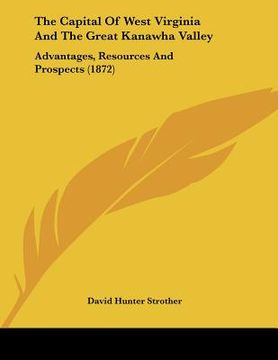 The Capital Of West Virginia And The Great Kanawha Valley

Advantages, Resources And Prospects (1872)

David Hunter Strother